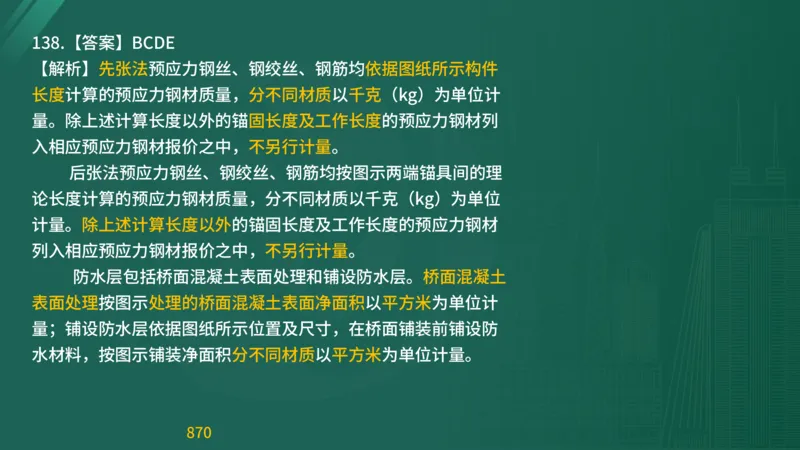 138.【答案】BCDE
【解析】先张法预应力钢丝、钢绞丝、钢筋均依据图纸所示构件长度计算的预应力钢材质量，分不同材质以千克（kg）为单位计量。除上述计算长度以外的锚固长度及工作长度的预应力钢材列入相应预应力钢材报价之中，不另行计量。

后张法预应力钢丝、钢绞丝、钢筋均按图示两端锚具间的理论长度计算的预应力钢材质量，分不同材质以千克（kg）为单位计量。除上述计算长度以外的锚固长度及工作长度的预应力钢材列入相应预应力钢材报价之中，不另行计量。

防水层包括桥面混凝土表面处理和铺设防水层。桥面混凝土表面处理按图示处理的桥面混凝土表面净面积以平方米为单位计量；铺设防水层依据图纸所示位置及尺寸，在桥面铺装前铺设防水材料，按图示铺装净面积分不同材质以平方米为单位计量。

870